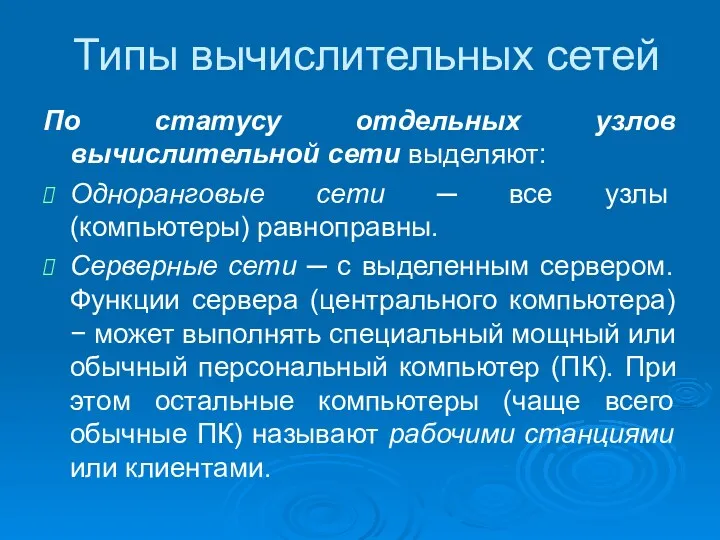 Типы вычислительных сетей

По статусу отдельных узлов вычислительной сети выделяют:

Одноранговые сети — все узлы (компьютеры) равноправны.

Серверные сети — с выделенным сервером. Функции сервера (центрального компьютера) − может выполнять специальный мощный или обычный персональный компьютер (ПК). При этом остальные компьютеры (чаще всего обычные ПК) называют рабочими станциями или клиентами.